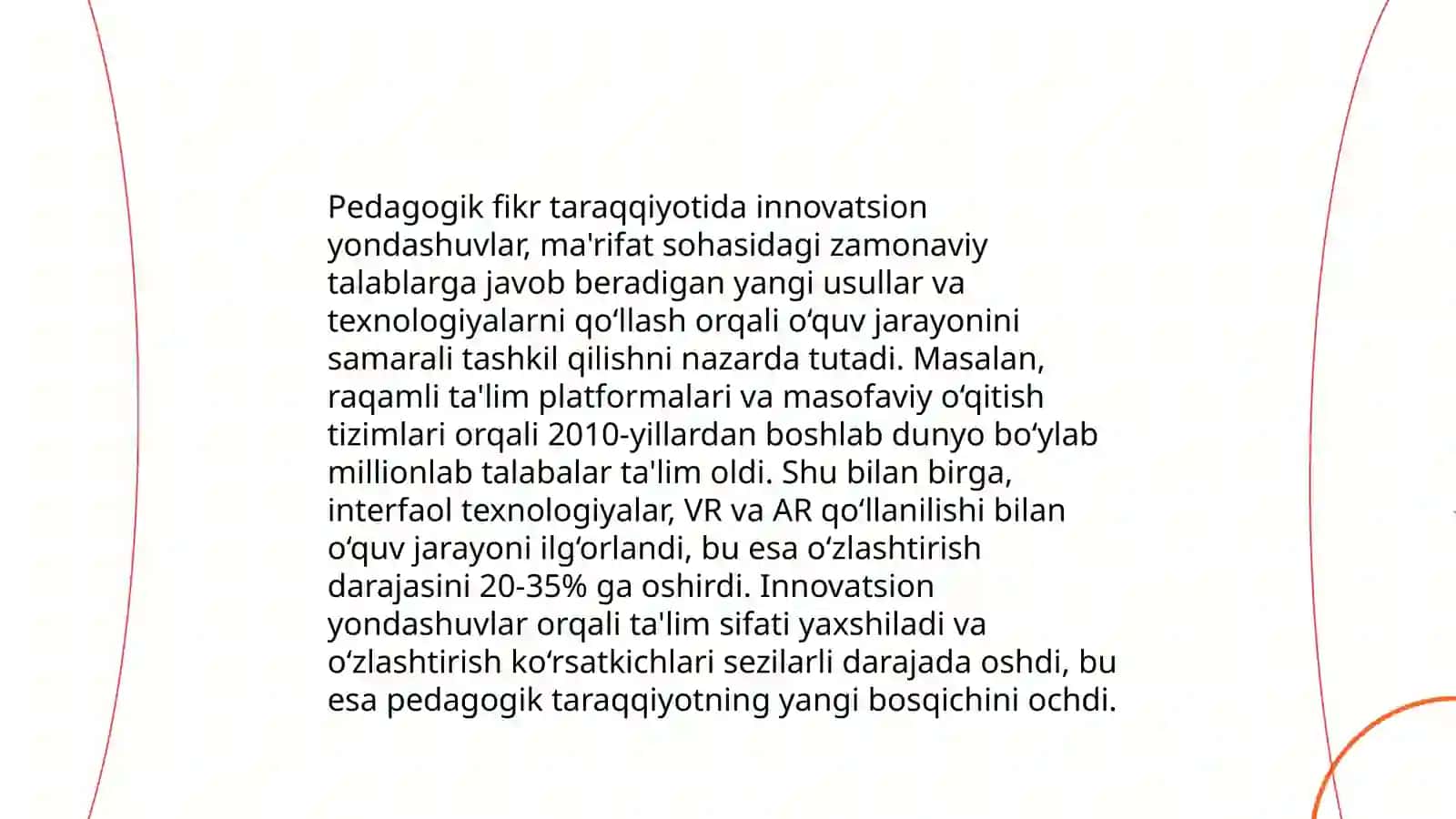 Pedagogik fikr taraqqiyotida innovatsion yondashuvlar, ma'rifat sohasidagi zamonaviy talablarga javob beradigan yangi usullar va texnologiyalarni qo‘llash orqali o‘quv jarayonini samarali tashkil qilishni nazarda tutadi. Masalan, raqamli ta'lim platformalari va masofaviy o‘qitish tizimlari orqali 2010-yillardan boshlab dunyo bo‘ylab millionlab talabalar ta'lim oldi. Shu bilan birga, interfaol texnologiyalar, VR va AR qo‘llanilishi bilan o‘quv jarayoni ilg‘orlandi, bu esa o‘zlashtirish darajasini 20-35% ga oshirdi. Innovatsion yondashuvlar orqali ta'lim sifati yaxshiladi va o‘zlashtirish ko‘rsatkichlari sezilarli darajada oshdi, bu esa pedagogik taraqqiyotning yangi bosqichini ochdi.